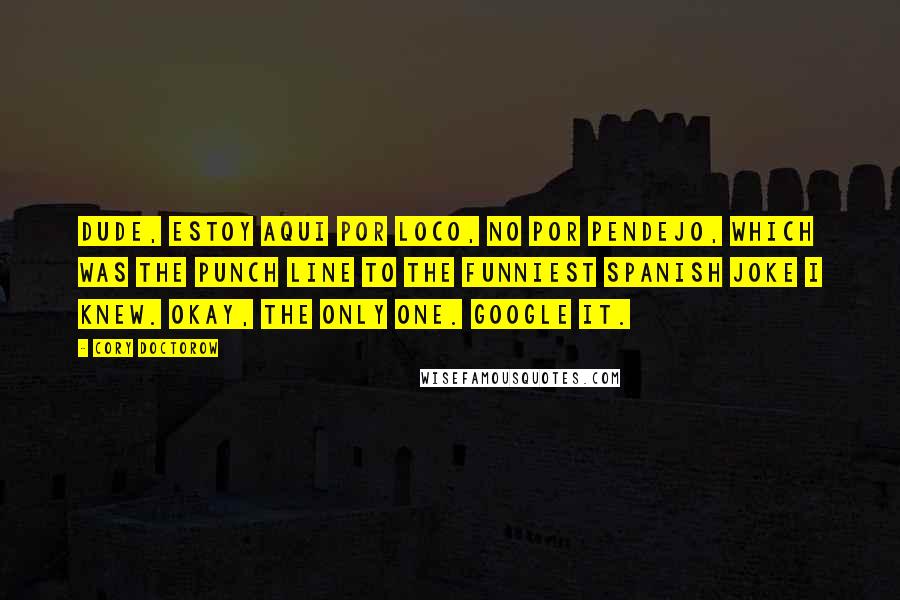 DUDE, ESTOY AQUI POR LOCO, NO POR PENDEJO, WHICH WAS THE PUNCH LINE TO THE FUNNIEST SPANISH JOKE I KNEW. OKAY, THE ONLY ONE. GOOGLE IT.

- CORY DOCTOROW

WISEFAMOUSQUOTES.COM